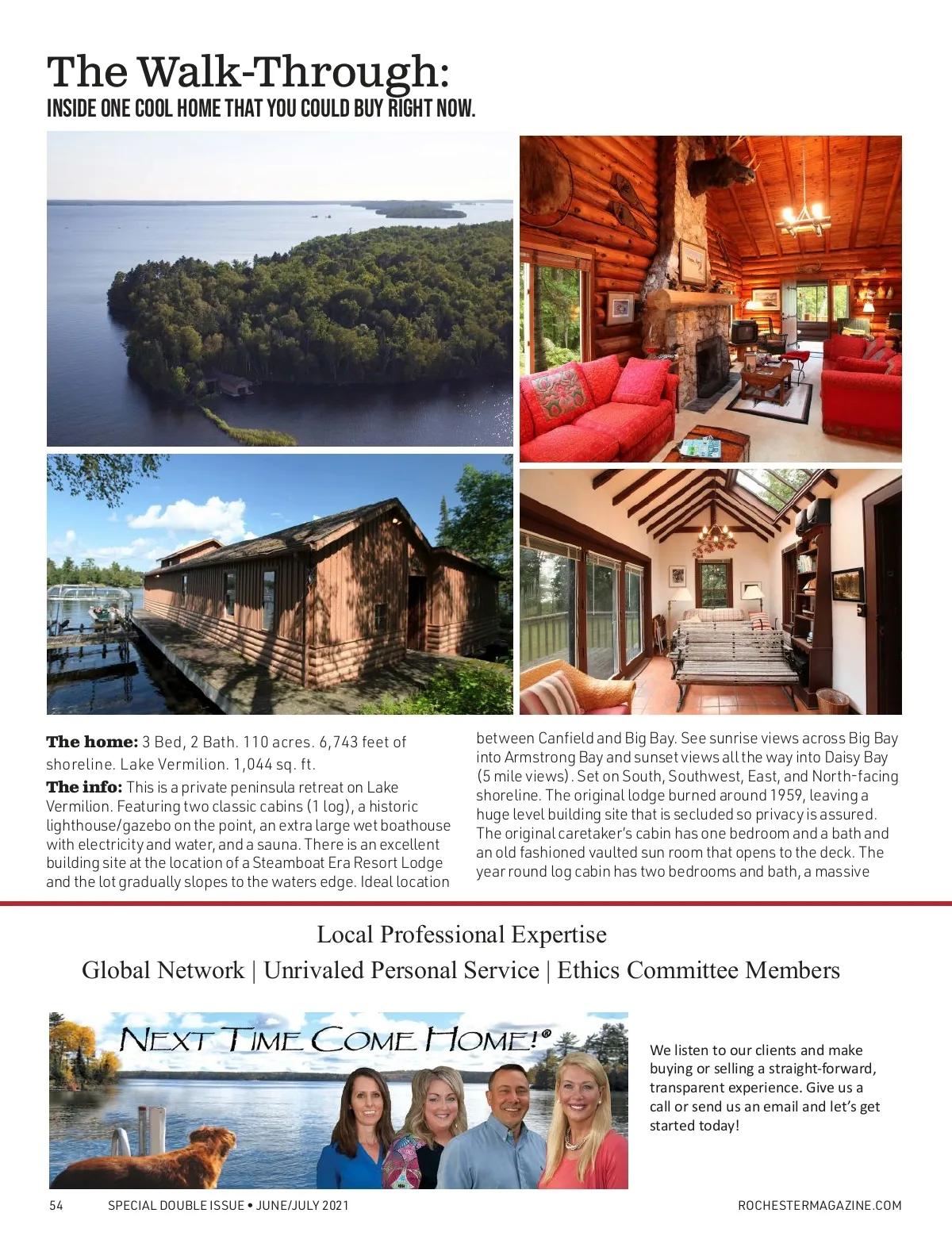 The Walk-Through:
INSIDE ONE COOL HOME THAT YOU COULD BUY RIGHT NOW.

The home: 3 Bed, 2 Bath. 110 acres. 6,743 feet of shoreline. Lake Vermilion. 1,044 sq. ft.

The info: This is a private peninsula retreat on Lake Vermilion. Featuring two classic cabins (1 log), a historic lighthouse/gazebo on the point, an extra large wet boathouse with electricity and water, and a sauna. There is an excellent building site at the location of a Steamboat Era Resort Lodge and the lot gradually slopes to the waters edge. Ideal location between Canfield and Big Bay. See sunrise views across Big Bay into Armstrong Bay and sunset views all the way into Daisy Bay (5 mile views). Set on South, Southwest, East, and North-facing shoreline. The original lodge burned around 1959, leaving a huge level building site that is secluded so privacy is assured. The original caretaker's cabin has one bedroom and a bath and an old fashioned vaulted sun room that opens to the deck. The year round log cabin has two bedrooms and bath, a massive

Local Professional Expertise
Global Network | Unrivaled Personal Service | Ethics Committee Members

NEXT TIME COME HOME!®

We listen to our clients and make buying or selling a straight-forward, transparent experience. Give us a call or send us an email and let's get started today!

54 SPECIAL DOUBLE ISSUE • JUNE/JULY 2021 ROCHESTERMAGAZINE.COM